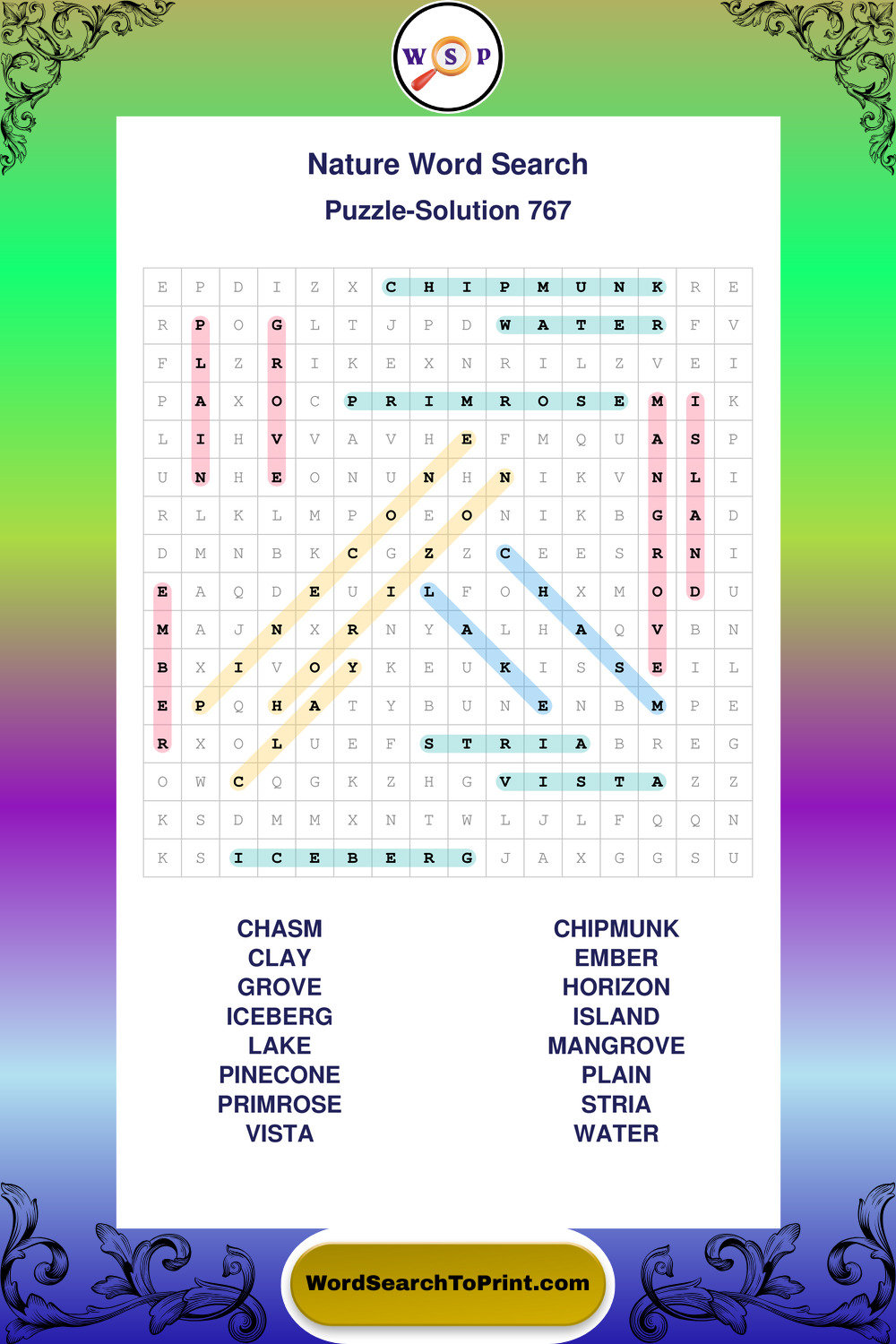 W S P

Nature Word Search

Puzzle-Solution 767

| E | P | D | I | Z | X | C | H | I | P | M | U | N | K | R | E |
|---|---|---|---|---|---|---|---|---|---|---|---|---|---|---|---|
| R | P | O | G | L | T | J | P | D | W | A | T | E | R | F | V |
| F | L | Z | R | I | K | E | X | N | R | I | L | Z | V | E | I |
| P | A | X | O | C | P | R | I | M | R | O | S | E | M | I | K |
| L | I | H | V | V | A | V | H | E | F | M | Q | U | A | S | P |
| U | N | H | E | O | N | U | N | H | N | I | K | V | N | L | I |
| R | L | K | L | M | P | O | E | O | N | I | K | B | G | A | D |
| D | M | N | B | K | C | G | Z | Z | C | E | E | S | R | N | I |
| E | A | Q | D | E | U | I | L | F | O | H | X | M | O | D | U |
| M | A | J | N | X | R | N | Y | A | L | H | A | Q | V | B | N |
| B | X | I | V | O | Y | K | E | U | K | I | S | S | E | I | L |
| E | P | Q | H | A | T | Y | B | U | N | E | N | B | M | P | E |
| R | X | O | L | U | E | F | S | T | R | I | A | B | R | E | G |
| O | W | C | Q | G | K | Z | H | G | V | I | S | T | A | Z | Z |
| K | S | D | M | M | X | N | T | W | L | J | L | F | Q | Q | N |
| K | S | I | C | E | B | E | R | G | J | A | X | G | G | S | U |

CHASM
CLAY
GROVE
ICEBERG
LAKE
PINECONE
PRIMROSE
VISTA

CHIPMUNK
EMBER
HORIZON
ISLAND
MANGROVE
PLAIN
STRIA
WATER

WordSearchToPrint.com